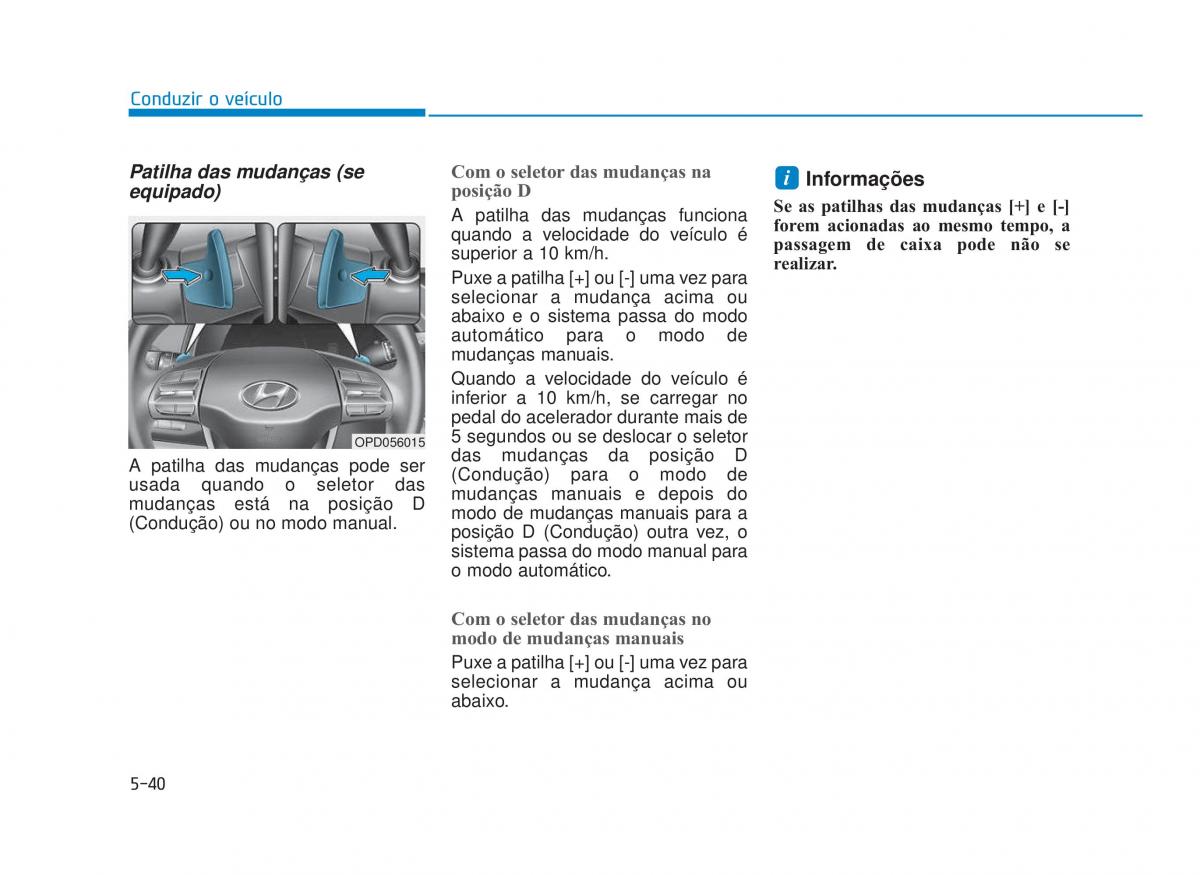 Conduzir o veículo

Patilha das mudanças (se equipado)

OPD056015

A patilha das mudanças pode ser usada quando o seletor das mudanças está na posição D (Condução) ou no modo manual.

Com o seletor das mudanças na posição D

A patilha das mudanças funciona quando a velocidade do veículo é superior a 10 km/h.

Puxe a patilha [+] ou [-] uma vez para selecionar a mudança acima ou abaixo e o sistema passa do modo automático para o modo de mudanças manuais.

Quando a velocidade do veículo é inferior a 10 km/h, se carregar no pedal do acelerador durante mais de 5 segundos ou se deslocar o seletor das mudanças da posição D (Condução) para o modo de mudanças manuais e depois do modo de mudanças manuais para a posição D (Condução) outra vez, o sistema passa do modo manual para o modo automático.

Com o seletor das mudanças no modo de mudanças manuais

Puxe a patilha [+] ou [-] uma vez para selecionar a mudança acima ou abaixo.

i Informações

Se as patilhas das mudanças [+] e [-] forem acionadas ao mesmo tempo, a passagem de caixa pode não se realizar.

5-40